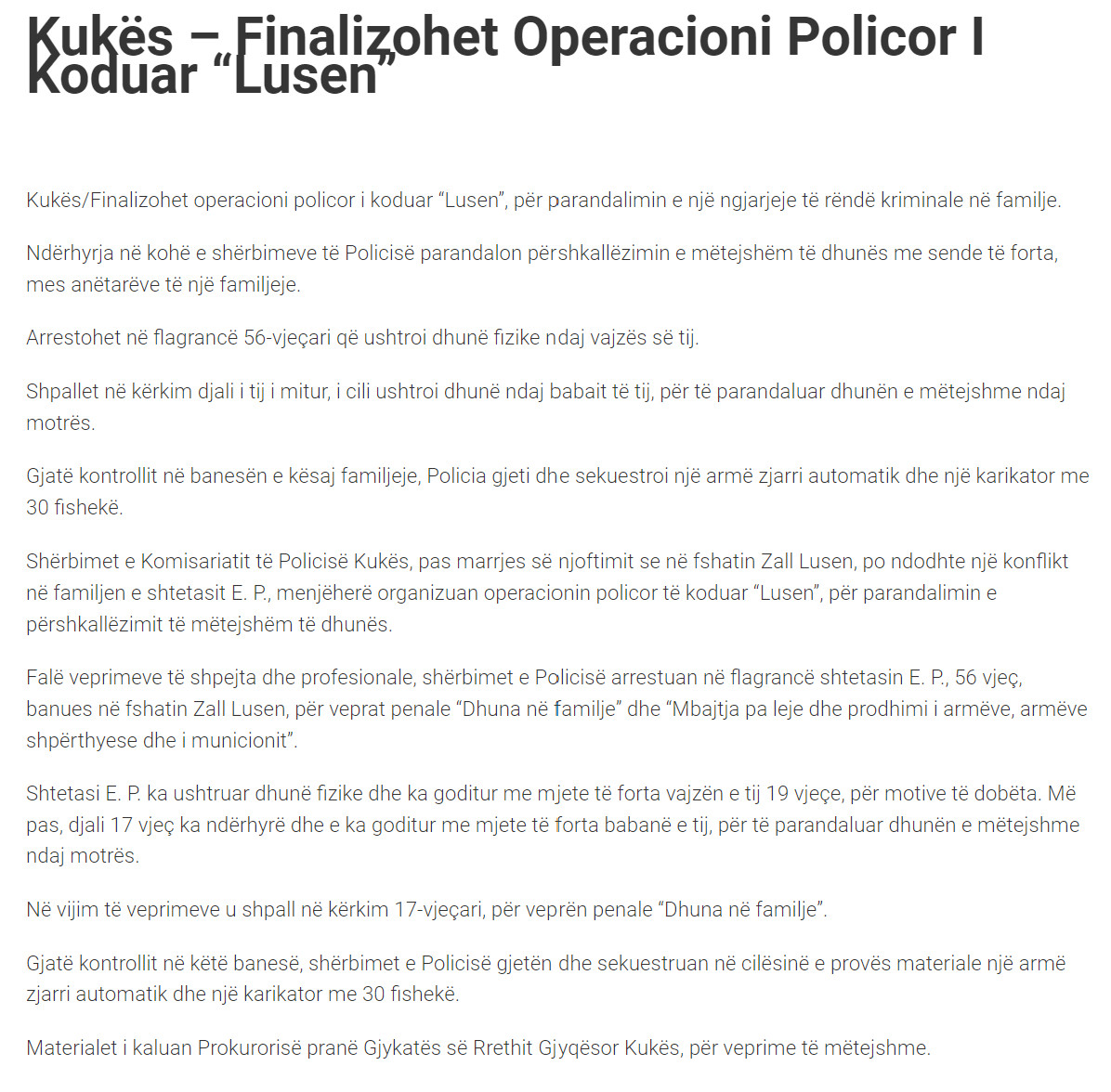 Kukës – Finalizohet Operacioni Policor I Koduar "Lusen"

Kukës/Finalizohet operacioni policor i koduar "Lusen", për parandalimin e një ngjarjeje të rëndë kriminale në familje.

Ndërhyrja në kohë e shërbimeve të Policisë parandalon përshkallëzimin e mëtejshëm të dhunës me sende të forta, mes anëtarëve të një familjeje.

Arrestohet në flagrancë 56-vjeçari që ushtroi dhunë fizike ndaj vajzës së tij.

Shpallet në kërkim djali i tij i mitur, i cili ushtroi dhunë ndaj babait të tij, për të parandaluar dhunën e mëtejshme ndaj motrës.

Gjatë kontrollit në banesën e kësaj familjeje, Policia gjeti dhe sekuestroi një armë zjarri automatik dhe një karikator me 30 fishekë.

Shërbimet e Komisariatit të Policisë Kukës, pas marrjes së njoftimit se në fshatin Zall Lusen, po ndodhte një konflikt në familjen e shtetasit E. P., menjëherë organizuan operacionin policor të koduar "Lusen", për parandalimin e përshkallëzimit të mëtejshëm të dhunës.

Falë veprimeve të shpejta dhe profesionale, shërbimet e Policisë arrestuan në flagrancë shtetasin E. P., 56 vjeç, banues në fshatin Zall Lusen, për veprat penale "Dhuna në familje" dhe "Mbajtja pa leje dhe prodhimi i armëve, armëve shpërthyese dhe i municionit".

Shtetasi E. P. ka ushtruar dhunë fizike dhe ka goditur me mjete të forta vajzën e tij 19 vjeçe, për motive të dobëta. Më pas, djali 17 vjeç ka ndërhyrë dhe e ka goditur me mjete të forta babanë e tij, për të parandaluar dhunën e mëtejshme ndaj motrës.

Në vijim të veprimeve u shpall në kërkim 17-vjeçari, për veprën penale "Dhuna në familje".

Gjatë kontrollit në këtë banesë, shërbimet e Policisë gjetën dhe sekuestruan në cilësinë e provës materiale një armë zjarri automatik dhe një karikator me 30 fishekë.

Materialet i kaluan Prokurorisë pranë Gjykatës së Rrethit Gjyqësor Kukës, për veprime të mëtejshme.